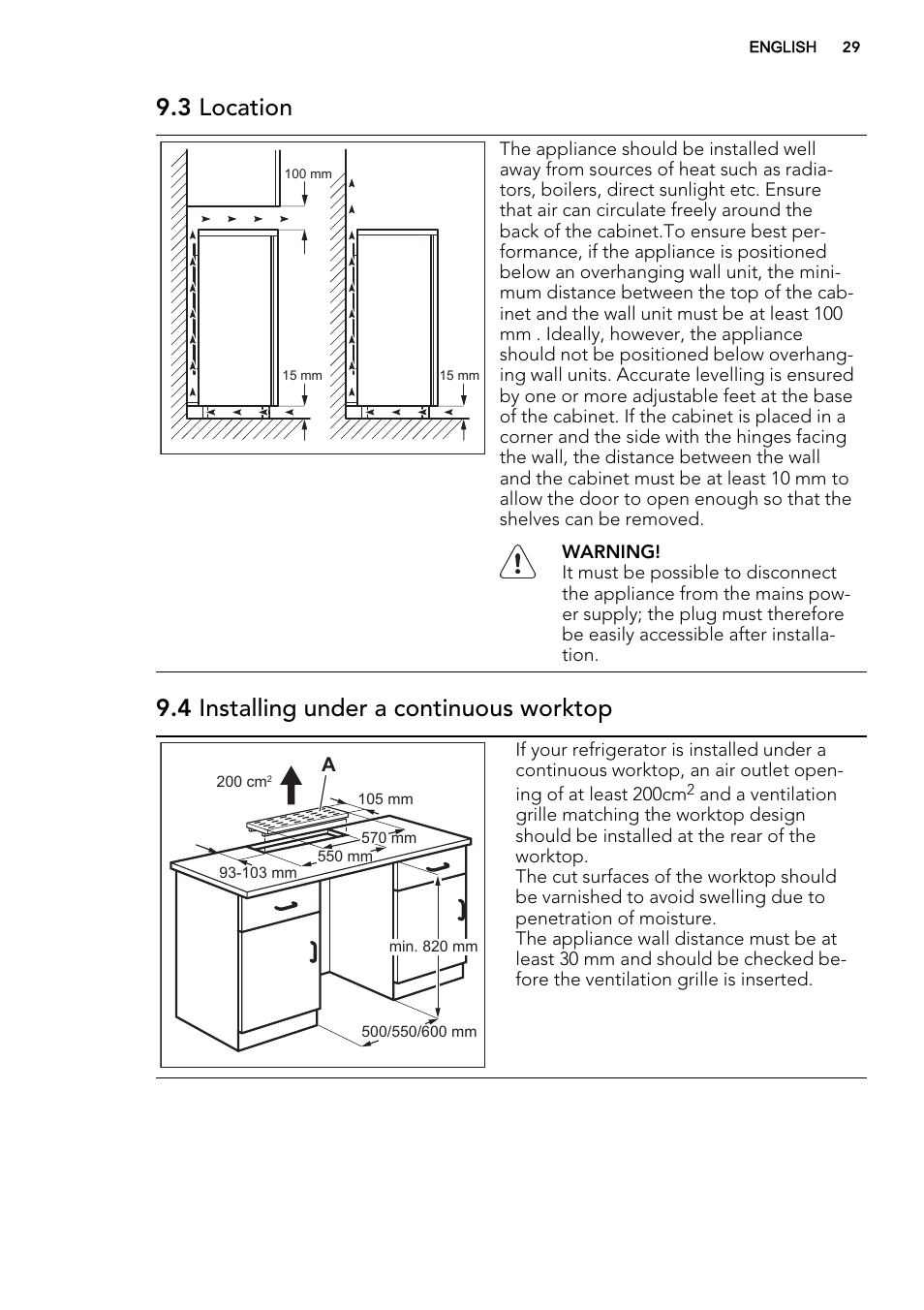 ENGLISH 29

9.3 Location

100 mm

15 mm

15 mm

The appliance should be installed well away from sources of heat such as radiators, boilers, direct sunlight etc. Ensure that air can circulate freely around the back of the cabinet.To ensure best performance, if the appliance is positioned below an overhanging wall unit, the minimum distance between the top of the cabinet and the wall unit must be at least 100 mm . Ideally, however, the appliance should not be positioned below overhanging wall units. Accurate levelling is ensured by one or more adjustable feet at the base of the cabinet. If the cabinet is placed in a corner and the side with the hinges facing the wall, the distance between the wall and the cabinet must be at least 10 mm to allow the door to open enough so that the shelves can be removed.

WARNING!
It must be possible to disconnect the appliance from the mains power supply; the plug must therefore be easily accessible after installation.

9.4 Installing under a continuous worktop

200 cm$^2$

A

105 mm

570 mm

550 mm

93-103 mm

min. 820 mm

500/550/600 mm

If your refrigerator is installed under a continuous worktop, an air outlet opening of at least 200cm$^2$ and a ventilation grille matching the worktop design should be installed at the rear of the worktop.
The cut surfaces of the worktop should be varnished to avoid swelling due to penetration of moisture.
The appliance wall distance must be at least 30 mm and should be checked before the ventilation grille is inserted.